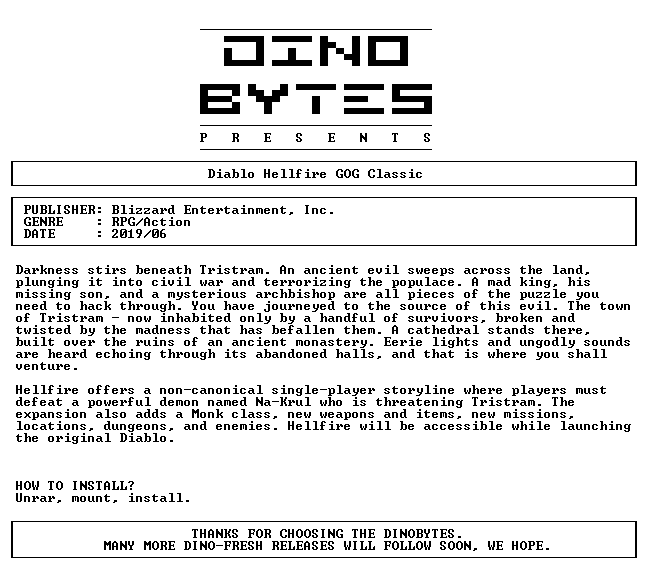 DINO
BYTES
P R E S E N T S

Diablo Hellfire GOG Classic

PUBLISHER: Blizzard Entertainment, Inc.
GENRE : RPG/Action
DATE : 2019/06

Darkness stirs beneath Tristram. An ancient evil sweeps across the land, plunging it into civil war and terrorizing the populace. A mad king, his missing son, and a mysterious archbishop are all pieces of the puzzle you need to hack through. You have journeyed to the source of this evil. The town of Tristram - now inhabited only by a handful of survivors, broken and twisted by the madness that has befallen them. A cathedral stands there, built over the ruins of an ancient monastery. Eerie lights and ungodly sounds are heard echoing through its abandoned halls, and that is where you shall venture.

Hellfire offers a non-canonical single-player storyline where players must defeat a powerful demon named Na-Krul who is threatening Tristram. The expansion also adds a Monk class, new weapons and items, new missions, locations, dungeons, and enemies. Hellfire will be accessible while launching the original Diablo.

HOW TO INSTALL?
Unrar, mount, install.

THANKS FOR CHOOSING THE DINOBYTES.
MANY MORE DINO-FRESH RELEASES WILL FOLLOW SOON, WE HOPE.